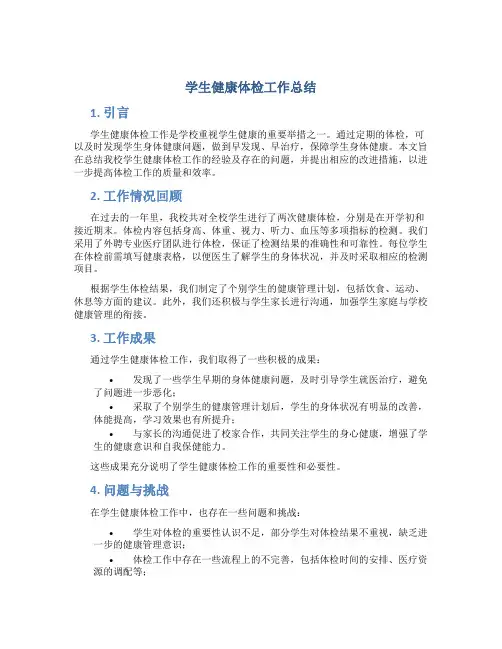 学生健康体检工作总结

1. 引言

学生健康体检工作是学校重视学生健康的重要举措之一。通过定期的体检，可以及时发现学生身体健康问题，做到早发现、早治疗，保障学生身体健康。本文旨在总结我校学生健康体检工作的经验及存在的问题，并提出相应的改进措施，以进一步提高体检工作的质量和效率。

2. 工作情况回顾

在过去的一年里，我校共对全校学生进行了两次健康体检，分别是在开学初和接近期末。体检内容包括身高、体重、视力、听力、血压等多项指标的检测。我们采用了外聘专业医疗团队进行体检，保证了检测结果的准确性和可靠性。每位学生在体检前需填写健康表格，以便医生了解学生的身体状况，并及时采取相应的检测项目。

根据学生体检结果，我们制定了个别学生的健康管理计划，包括饮食、运动、休息等方面的建议。此外，我们还积极与学生家长进行沟通，加强学生家庭与学校健康管理的衔接。

3. 工作成果

通过学生健康体检工作，我们取得了一些积极的成果：

• 发现了一些学生早期的身体健康问题，及时引导学生就医治疗，避免了问题进一步恶化；
• 采取了个别学生的健康管理计划后，学生的身体状况有明显的改善，体能提高，学习效果也有所提升；
• 与家长的沟通促进了校家合作，共同关注学生的身心健康，增强了学生的健康意识和自我保健能力。

这些成果充分说明了学生健康体检工作的重要性和必要性。

4. 问题与挑战

在学生健康体检工作中，也存在一些问题和挑战：

• 学生对体检的重要性认识不足，部分学生对体检结果不重视，缺乏进一步的健康管理意识；
• 体检工作中存在一些流程上的不完善，包括体检时间的安排、医疗资源的调配等；